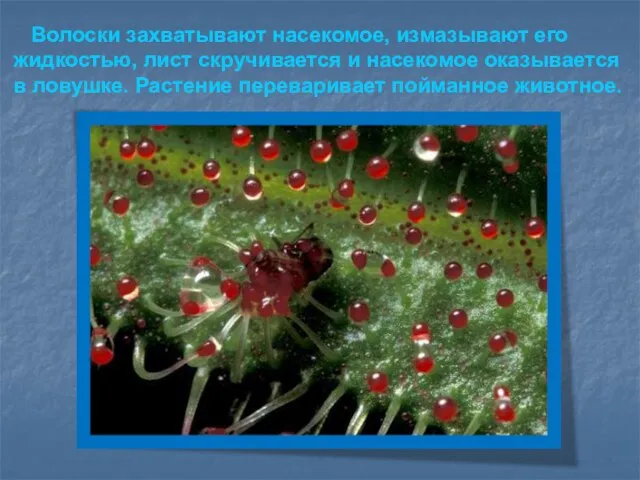 Волоски захватывают насекомое, измазывают его жидкостью, лист скручивается и насекомое оказывается в ловушке. Растение переваривает пойманное животное.